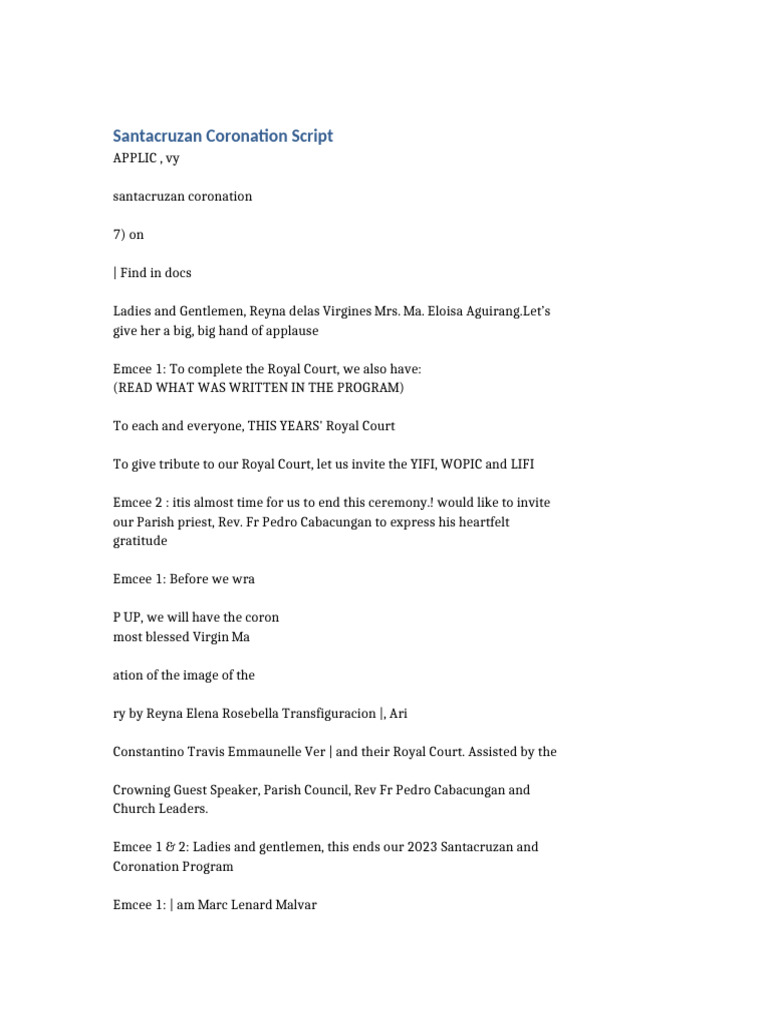 Santacruzan Coronation Script

APPLIC , vy

santacruzan coronation

7) on

| Find in docs

Ladies and Gentlemen, Reyna delas Virgines Mrs. Ma. Eloisa Aguirang.Let's give her a big, big hand of applause

Emcee 1: To complete the Royal Court, we also have:
(READ WHAT WAS WRITTEN IN THE PROGRAM)

To each and everyone, THIS YEARS' Royal Court

To give tribute to our Royal Court, let us invite the YIFI, WOPIC and LIFI

Emcee 2 : itis almost time for us to end this ceremony.! would like to invite our Parish priest, Rev. Fr Pedro Cabacungan to express his heartfelt gratitude

Emcee 1: Before we wra

P UP, we will have the coron
most blessed Virgin Ma

ation of the image of the

ry by Reyna Elena Rosebella Transfiguracion |, Ari

Constantino Travis Emmaunelle Ver | and their Royal Court. Assisted by the

Crowning Guest Speaker, Parish Council, Rev Fr Pedro Cabacungan and Church Leaders.

Emcee 1 & 2: Ladies and gentlemen, this ends our 2023 Santacruzan and Coronation Program

Emcee 1: | am Marc Lenard Malvar